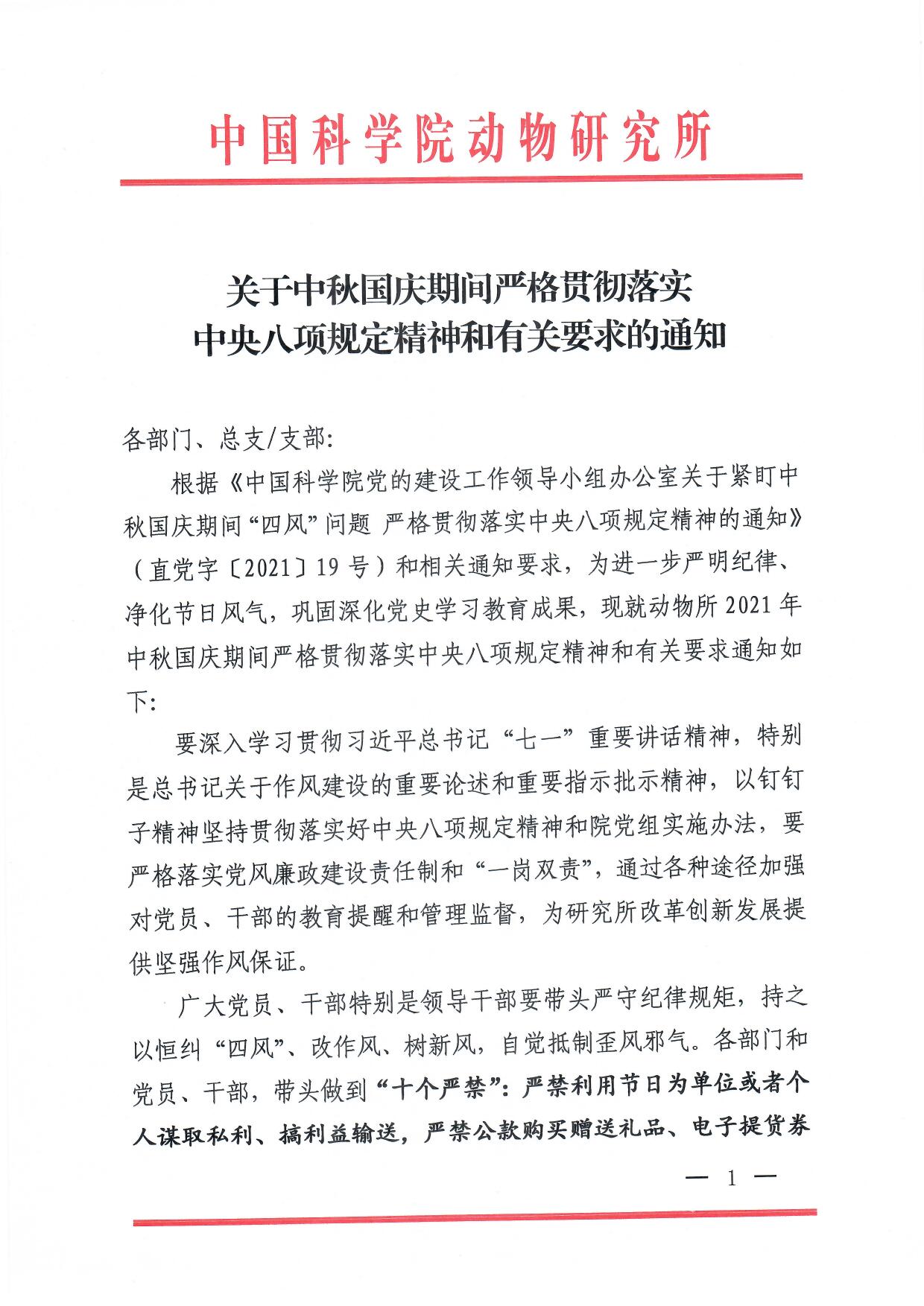 中国科学院动物研究所

关于中秋国庆期间严格贯彻落实
中央八项规定精神和有关要求的通知

各部门、总支/支部:

根据《中国科学院党的建设工作领导小组办公室关于紧盯中秋国庆期间“四风”问题 严格贯彻落实中央八项规定精神的通知》（直党字〔2021〕19号）和相关通知要求，为进一步严明纪律、净化节日风气，巩固深化党史学习教育成果，现就动物所2021年中秋国庆期间严格贯彻落实中央八项规定精神和有关要求通知如下:

要深入学习贯彻习近平总书记“七一”重要讲话精神，特别是总书记关于作风建设的重要论述和重要指示批示精神，以钉钉子精神坚持贯彻落实好中央八项规定精神和院党组实施办法，要严格落实党风廉政建设责任制和“一岗双责”，通过各种途径加强对党员、干部的教育提醒和管理监督，为研究所改革创新发展提供坚强作风保证。

广大党员、干部特别是领导干部要带头严守纪律规矩，持之以恒纠“四风”、改作风、树新风，自觉抵制歪风邪气。各部门和党员、干部，带头做到“十个严禁”：严禁利用节日为单位或者个人谋取私利、搞利益输送，严禁公款购买赠送礼品、电子提货券

— 1 —